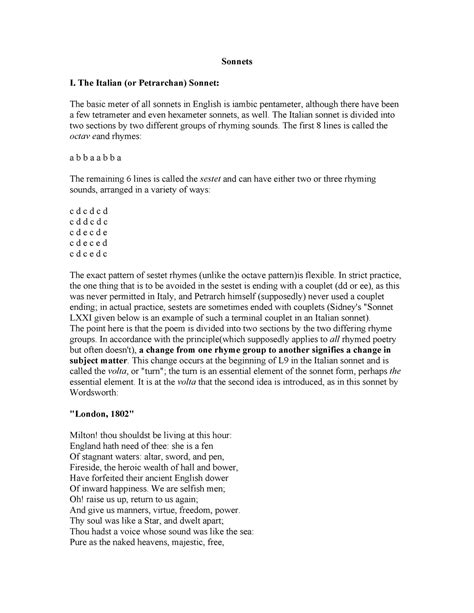 Sonnets

I. The Italian (or Petrarchan) Sonnet:

The basic meter of all sonnets in English is iambic pentameter, although there have been a few tetrameter and even hexameter sonnets, as well. The Italian sonnet is divided into two sections by two different groups of rhyming sounds. The first 8 lines is called the octav eand rhymes:

a b b a a b b a

The remaining 6 lines is called the sestet and can have either two or three rhyming sounds, arranged in a variety of ways:

c d c d c d
c d d c d c
c d e c d e
c d e c e d
c d c e d c

The exact pattern of sestet rhymes (unlike the octave pattern)is flexible. In strict practice, the one thing that is to be avoided in the sestet is ending with a couplet (dd or ee), as this was never permitted in Italy, and Petrarch himself (supposedly) never used a couplet ending; in actual practice, sestets are sometimes ended with couplets (Sidney's "Sonnet LXXI given below is an example of such a terminal couplet in an Italian sonnet).
The point here is that the poem is divided into two sections by the two differing rhyme groups. In accordance with the principle(which supposedly applies to all rhymed poetry but often doesn't), a change from one rhyme group to another signifies a change in subject matter. This change occurs at the beginning of L9 in the Italian sonnet and is called the volta, or "turn"; the turn is an essential element of the sonnet form, perhaps the essential element. It is at the volta that the second idea is introduced, as in this sonnet by Wordsworth:

"London, 1802"

Milton! thou shouldst be living at this hour:
England hath need of thee: she is a fen
Of stagnant waters: altar, sword, and pen,
Fireside, the heroic wealth of hall and bower,
Have forfeited their ancient English dower
Of inward happiness. We are selfish men;
Oh! raise us up, return to us again;
And give us manners, virtue, freedom, power.
Thy soul was like a Star, and dwelt apart;
Thou hadst a voice whose sound was like the sea:
Pure as the naked heavens, majestic, free,